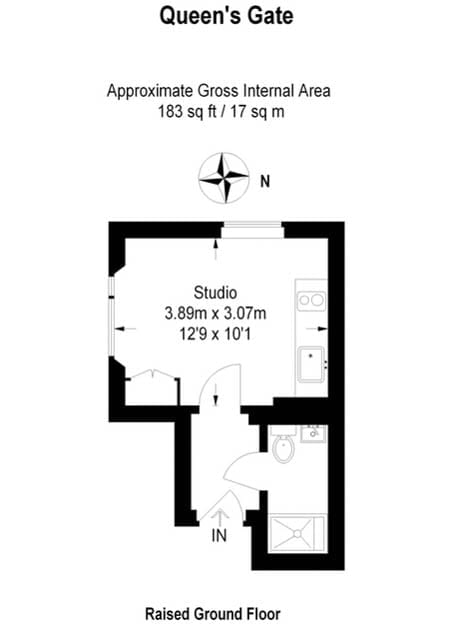 Queen's Gate

Approximate Gross Internal Area
183 sq ft / 17 sq m

N

Studio
3.89m x 3.07m
12'9 x 10'1

IN

Raised Ground Floor